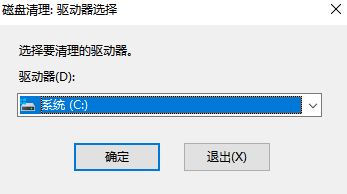 磁盘清理: 驱动器选择

选择要清理的驱动器。

驱动器(D):

系统 (C:)

确定

退出(X)